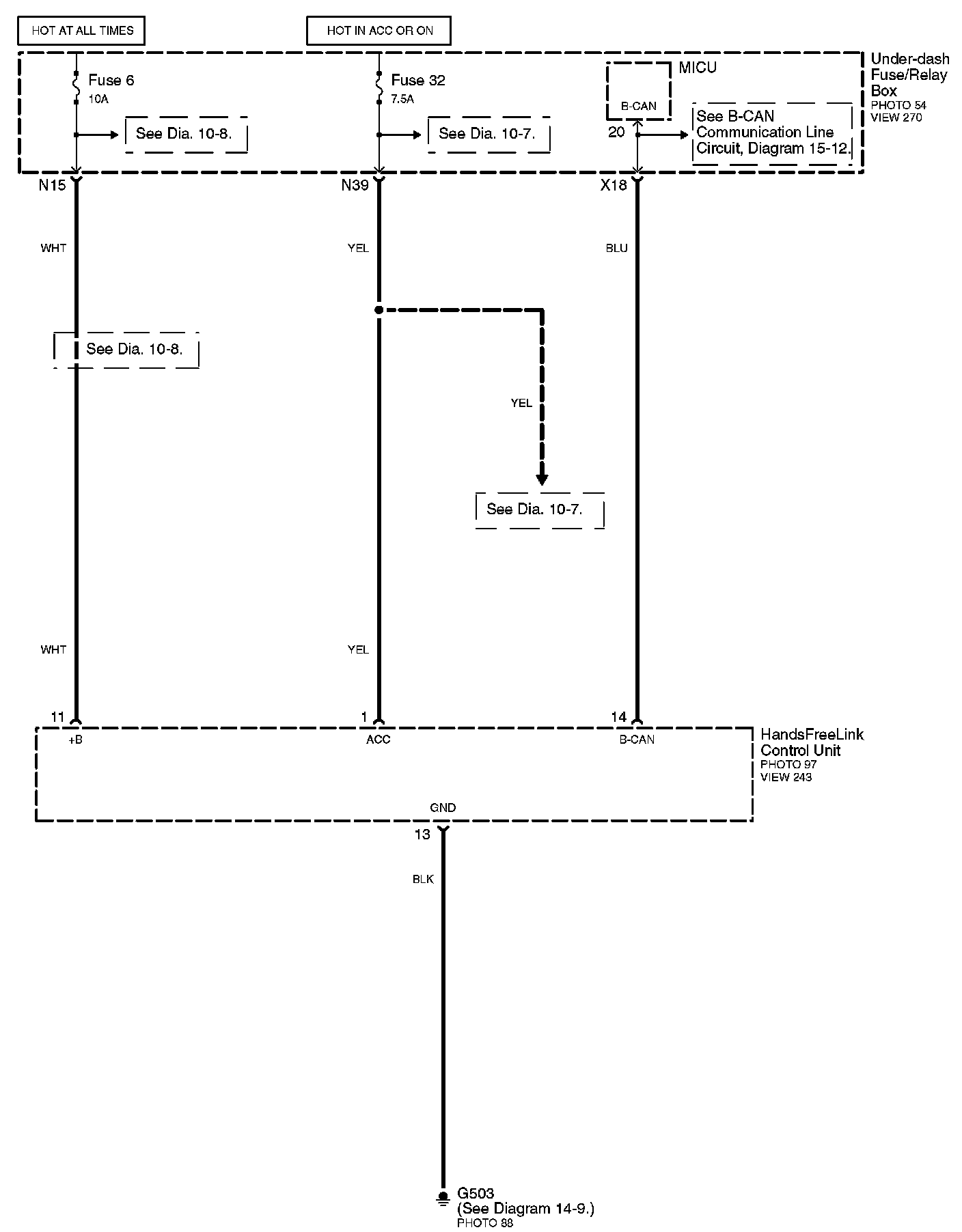 HOT AT ALL TIMES

HOT IN ACC OR ON

Fuse 6
10A

See Dia. 10-8.

Fuse 32
7.5A

See Dia. 10-7.

MICU

B-CAN

20

See B-CAN Communication Line Circuit, Diagram 15-12.

Under-dash Fuse/Relay Box
PHOTO 54
VIEW 270

N15

N39

X18

WHT

YEL

BLU

See Dia. 10-8.

YEL

See Dia. 10-7.

WHT

YEL

11

1

14

+B

ACC

B-CAN

HandsFreeLink Control Unit
PHOTO 97
VIEW 243

GND

13

BLK

G503
(See Diagram 14-9.)
PHOTO 88